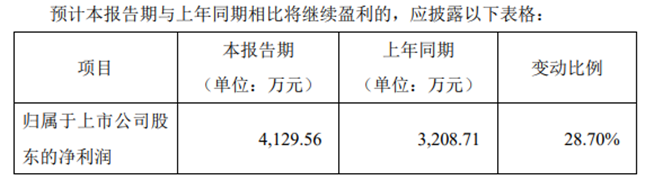 预计本报告期与上年同期相比将继续盈利的，应披露以下表格：

| 项目 | 本报告期（单位：万元） | 上年同期（单位：万元） | 变动比例 |
|---|---|---|---|
| 归属于上市公司股东的净利润 | 4,129.56 | 3,208.71 | 28.70% |